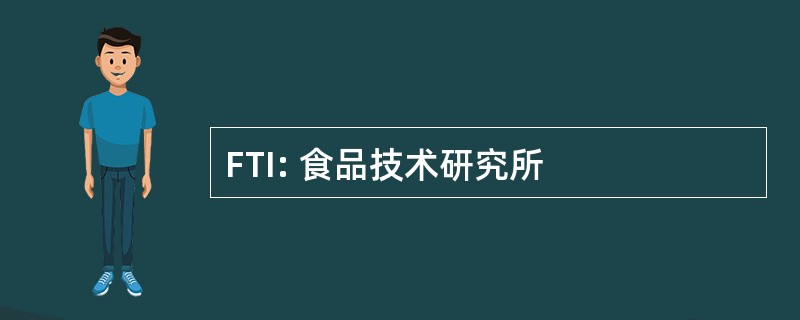 FTI: 食品技术研究所